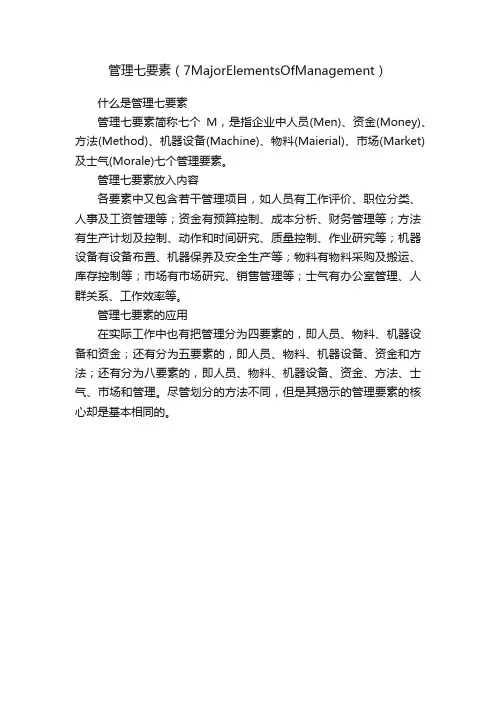 管理七要素（7MajorElementsOfManagement）

什么是管理七要素

管理七要素简称七个 M，是指企业中人员(Men)、资金(Money)、方法(Method)、机器设备(Machine)、物料(Maierial)、市场(Market)及士气(Morale)七个管理要素。

管理七要素放入内容

各要素中又包含若干管理项目，如人员有工作评价、职位分类、人事及工资管理等；资金有预算控制、成本分析、财务管理等；方法有生产计划及控制、动作和时间研究、质量控制、作业研究等；机器设备有设备布置、机器保养及安全生产等；物料有物料采购及搬运、库存控制等；市场有市场研究、销售管理等；士气有办公室管理、人群关系、工作效率等。

管理七要素的应用

在实际工作中也有把管理分为四要素的，即人员、物料、机器设备和资金；还有分为五要素的，即人员、物料、机器设备、资金和方法；还有分为八要素的，即人员、物料、机器设备、资金、方法、士气、市场和管理。尽管划分的方法不同，但是其揭示的管理要素的核心却是基本相同的。